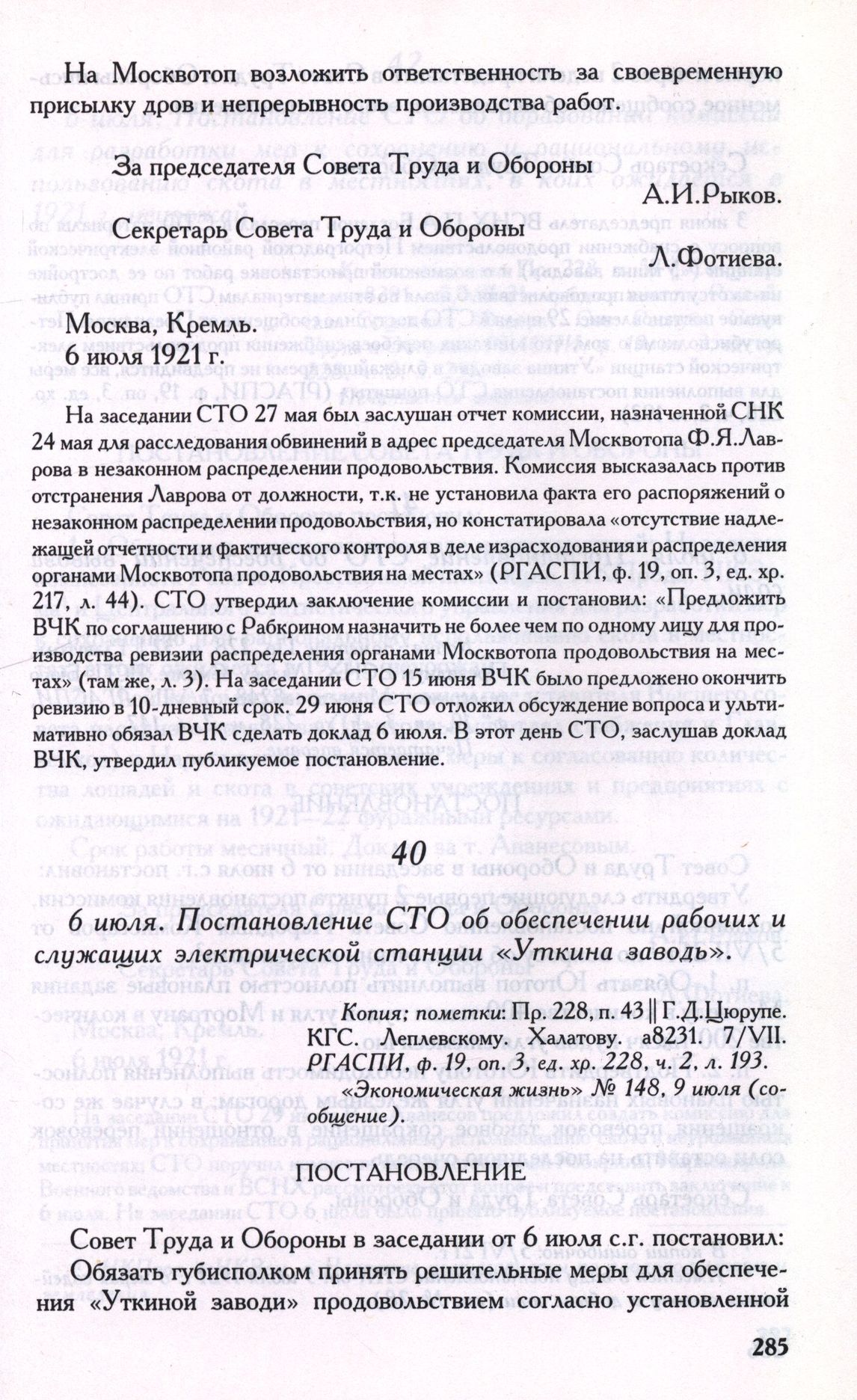 На Москвотоп возложить ответственность за своевременную присылку дров и непрерывность производства работ.

За председателя Совета Труда и Обороны
А.И.Рыков.
Секретарь Совета Труда и Обороны
Л.Фотиева.

Москва, Кремль.
6 июля 1921 г.

На заседании СТО 27 мая был заслушан отчет комиссии, назначенной СНК 24 мая для расследования обвинений в адрес председателя Москвотопа Ф.Я.Лаврова в незаконном распределении продовольствия. Комиссия высказалась против отстранения Лаврова от должности, т.к. не установила факта его распоряжений о незаконном распределении продовольствия, но констатировала «отсутствие надлежащей отчетности и фактического контроля в деле израсходования и распределения органами Москвотопа продовольствия на местах» (РГАСПИ, ф. 19, оп. 3, ед. хр. 217, л. 44). СТО утвердил заключение комиссии и постановил: «Предложить ВЧК по соглашению с Рабкрином назначить не более чем по одному лицу для производства ревизии распределения органами Москвотопа продовольствия на местах» (там же, л. 3). На заседании СТО 15 июня ВЧК было предложено окончить ревизию в 10-дневный срок. 29 июня СТО отложил обсуждение вопроса и ультимативно обязал ВЧК сделать доклад 6 июля. В этот день СТО, заслушав доклад ВЧК, утвердил публикуемое постановление.

40

6 июля. Постановление СТО об обеспечении рабочих и служащих электрической станции «Уткина заводь».

Копия; пометки: Пр. 228, п. 43 || Г.Д.Цюрупе. КГС. Леплевскому. Халатову. а8231. 7/VII.
РГАСПИ, ф. 19, оп. 3, ед. хр. 228, ч. 2, л. 193.
«Экономическая жизнь» № 148, 9 июля (сообщение).

ПОСТАНОВЛЕНИЕ

Совет Труда и Обороны в заседании от 6 июля с.г. постановил:
Обязать губисполком принять решительные меры для обеспечения «Уткиной заводи» продовольствием согласно установленной

285